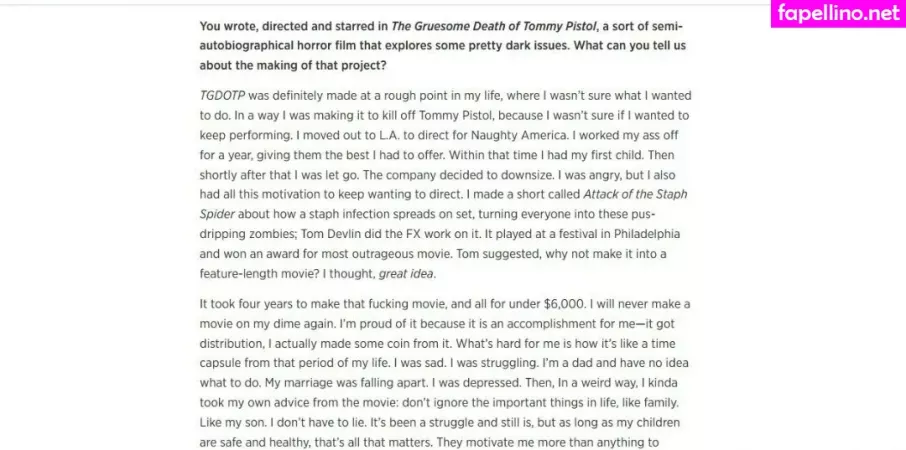 fapellino.net

You wrote, directed and starred in The Gruesome Death of Tommy Pistol, a sort of semi-autobiographical horror film that explores some pretty dark issues. What can you tell us about the making of that project?

TGDOTP was definitely made at a rough point in my life, where I wasn't sure what I wanted to do. In a way I was making it to kill off Tommy Pistol, because I wasn't sure if I wanted to keep performing. I moved out to L.A. to direct for Naughty America. I worked my ass off for a year, giving them the best I had to offer. Within that time I had my first child. Then shortly after that I was let go. The company decided to downsize. I was angry, but I also had all this motivation to keep wanting to direct. I made a short called Attack of the Staph Spider about how a staph infection spreads on set, turning everyone into these pus-dripping zombies; Tom Devlin did the FX work on it. It played at a festival in Philadelphia and won an award for most outrageous movie. Tom suggested, why not make it into a feature-length movie? I thought, great idea.

It took four years to make that fucking movie, and all for under $6,000. I will never make a movie on my dime again. I'm proud of it because it is an accomplishment for me—it got distribution, I actually made some coin from it. What's hard for me is how it's like a time capsule from that period of my life. I was sad. I was struggling. I'm a dad and have no idea what to do. My marriage was falling apart. I was depressed. Then, In a weird way, I kinda took my own advice from the movie: don't ignore the important things in life, like family. Like my son. I don't have to lie. It's been a struggle and still is, but as long as my children are safe and healthy, that's all that matters. They motivate me more than anything to